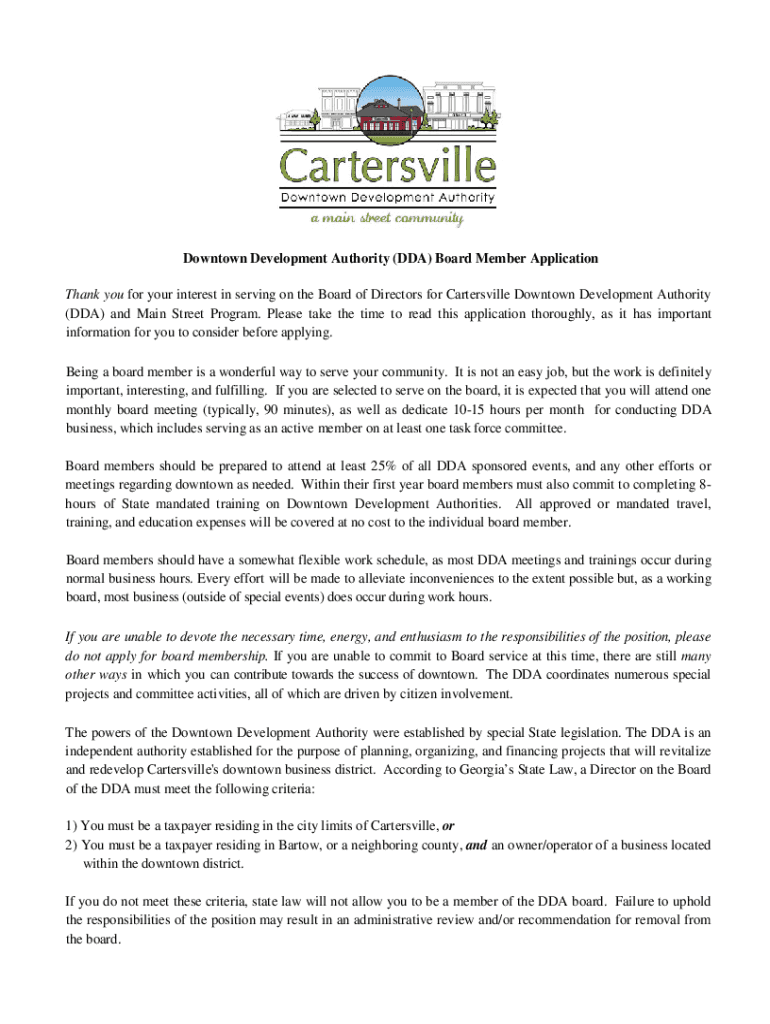 Cartersville
Downtown Development Authority
a main street community

Downtown Development Authority (DDA) Board Member Application

Thank you for your interest in serving on the Board of Directors for Cartersville Downtown Development Authority (DDA) and Main Street Program. Please take the time to read this application thoroughly, as it has important information for you to consider before applying.

Being a board member is a wonderful way to serve your community. It is not an easy job, but the work is definitely important, interesting, and fulfilling. If you are selected to serve on the board, it is expected that you will attend one monthly board meeting (typically, 90 minutes), as well as dedicate 10-15 hours per month for conducting DDA business, which includes serving as an active member on at least one task force committee.

Board members should be prepared to attend at least 25% of all DDA sponsored events, and any other efforts or meetings regarding downtown as needed. Within their first year board members must also commit to completing 8-hours of State mandated training on Downtown Development Authorities. All approved or mandated travel, training, and education expenses will be covered at no cost to the individual board member.

Board members should have a somewhat flexible work schedule, as most DDA meetings and trainings occur during normal business hours. Every effort will be made to alleviate inconveniences to the extent possible but, as a working board, most business (outside of special events) does occur during work hours.

If you are unable to devote the necessary time, energy, and enthusiasm to the responsibilities of the position, please do not apply for board membership. If you are unable to commit to Board service at this time, there are still many other ways in which you can contribute towards the success of downtown. The DDA coordinates numerous special projects and committee activities, all of which are driven by citizen involvement.

The powers of the Downtown Development Authority were established by special State legislation. The DDA is an independent authority established for the purpose of planning, organizing, and financing projects that will revitalize and redevelop Cartersville's downtown business district. According to Georgia's State Law, a Director on the Board of the DDA must meet the following criteria:

1) You must be a taxpayer residing in the city limits of Cartersville, or
2) You must be a taxpayer residing in Bartow, or a neighboring county, and an owner/operator of a business located within the downtown district.

If you do not meet these criteria, state law will not allow you to be a member of the DDA board. Failure to uphold the responsibilities of the position may result in an administrative review and/or recommendation for removal from the board.